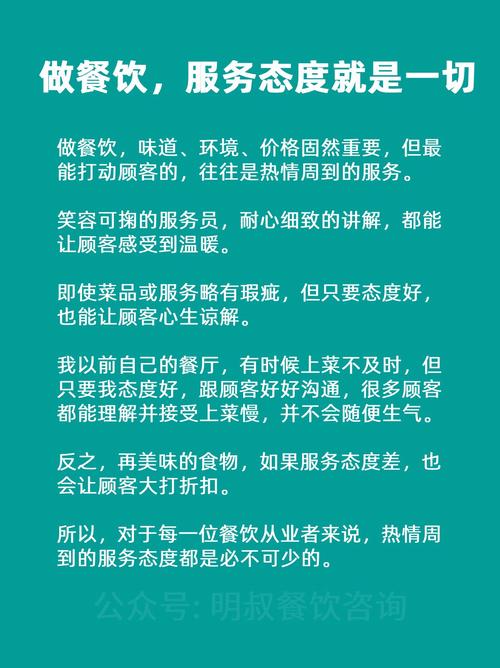 做餐饮，服务态度就是一切

做餐饮，味道、环境、价格固然重要，但最能打动顾客的，往往是热情周到的服务。

笑容可掬的服务员，耐心细致的讲解，都能让顾客感受到温暖。

即使菜品或服务略有瑕疵，但只要态度好，也能让顾客心生谅解。

我以前自己的餐厅，有时候上菜不及时，但只要我态度好，跟顾客好好沟通，很多顾客都能理解并接受上菜慢，并不会随便生气。

反之，再美味的食物，如果服务态度差，也会让顾客大打折扣。

所以，对于每一位餐饮从业者来说，热情周到的服务态度都是必不可少的。

公众号: 明叔餐饮咨询